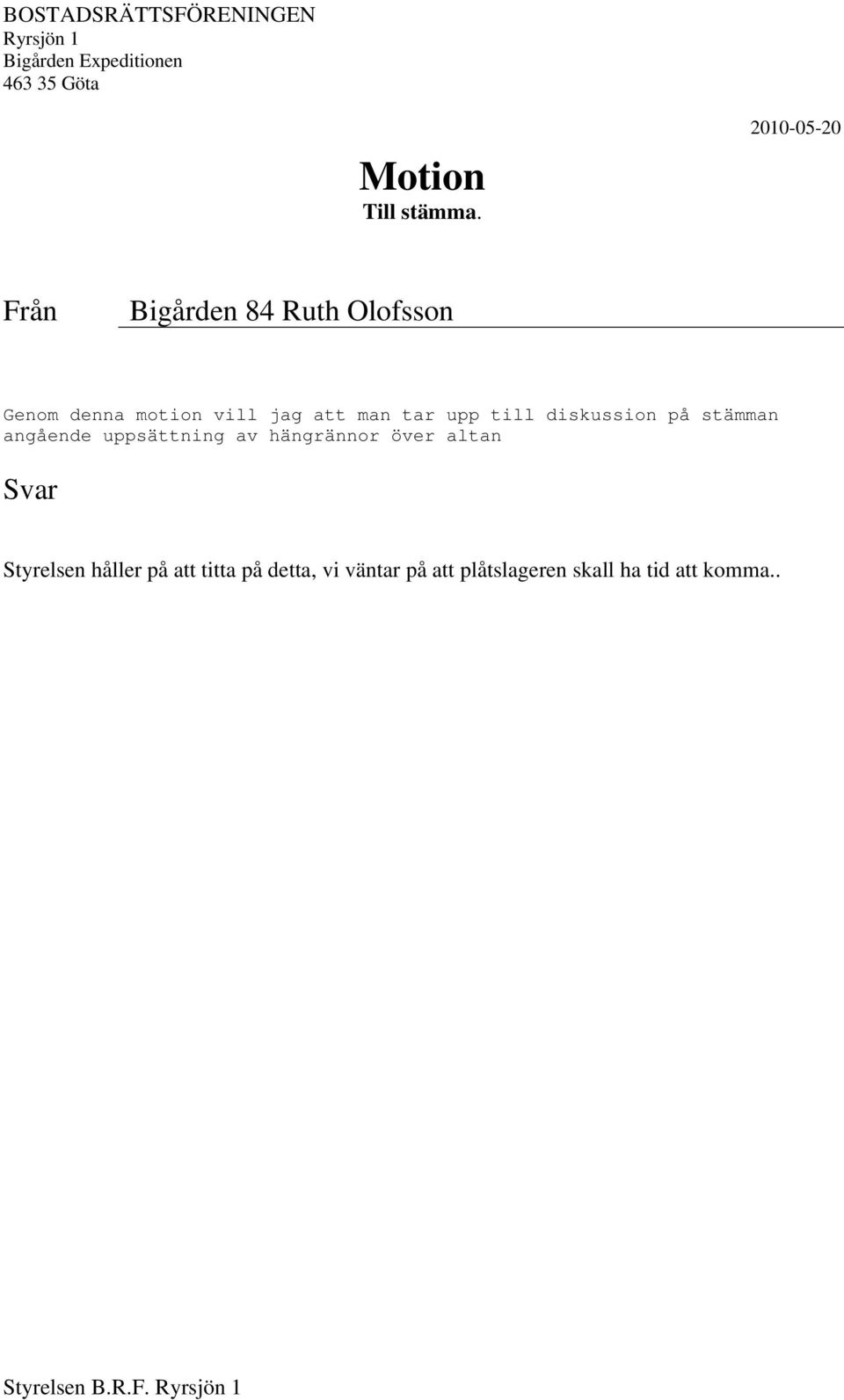 BOSTADSRÄTTSFÖRENINGEN
Ryrsjön 1
Bigården Expeditionen
463 35 Göta

2010-05-20

Motion
Till stämma.

Från Bigården 84 Ruth Olofsson

Genom denna motion vill jag att man tar upp till diskussion på stämman angående uppsättning av hängrännor över altan

Svar

Styrelsen håller på att titta på detta, vi väntar på att plåtslageren skall ha tid att komma..

Styrelsen B.R.F. Ryrsjön 1